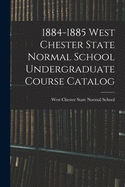 1884-1885 West Chester State Normal School Undergraduate Course Catalog

West Chester State Normal School